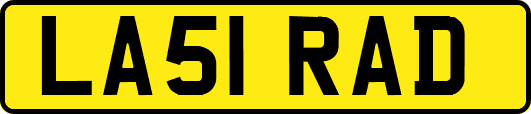 LA51 RAD